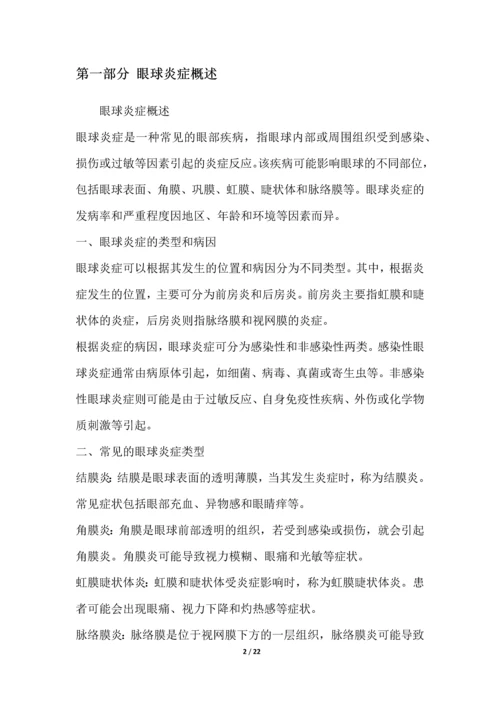 第一部分 眼球炎症概述

眼球炎症概述

眼球炎症是一种常见的眼部疾病，指眼球内部或周围组织受到感染、损伤或过敏等因素引起的炎症反应。该疾病可能影响眼球的不同部位，包括眼球表面、角膜、巩膜、虹膜、睫状体和脉络膜等。眼球炎症的发病率和严重程度因地区、年龄和环境等因素而异。

一、眼球炎症的类型和病因

眼球炎症可以根据其发生的位置和病因分为不同类型。其中，根据炎症发生的位置，主要可分为前房炎和后房炎。前房炎主要指虹膜和睫状体的炎症，后房炎则指脉络膜和视网膜的炎症。

根据炎症的病因，眼球炎症可分为感染性和非感染性两类。感染性眼球炎症通常由病原体引起，如细菌、病毒、真菌或寄生虫等。非感染性眼球炎症则可能是由于过敏反应、自身免疫性疾病、外伤或化学物质刺激等引起。

二、常见的眼球炎症类型

结膜炎：结膜是眼球表面的透明薄膜，当其发生炎症时，称为结膜炎。常见症状包括眼部充血、异物感和眼睛痒等。

角膜炎：角膜是眼球前部透明的组织，若受到感染或损伤，就会引起角膜炎。角膜炎可能导致视力模糊、眼痛和光敏等症状。

虹膜睫状体炎：虹膜和睫状体受炎症影响时，称为虹膜睫状体炎。患者可能会出现眼痛、视力下降和灼热感等症状。

脉络膜炎：脉络膜是位于视网膜下方的一层组织，脉络膜炎可能导致

2 / 22